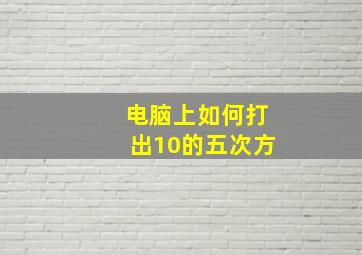 电脑上如何打出10的五次方